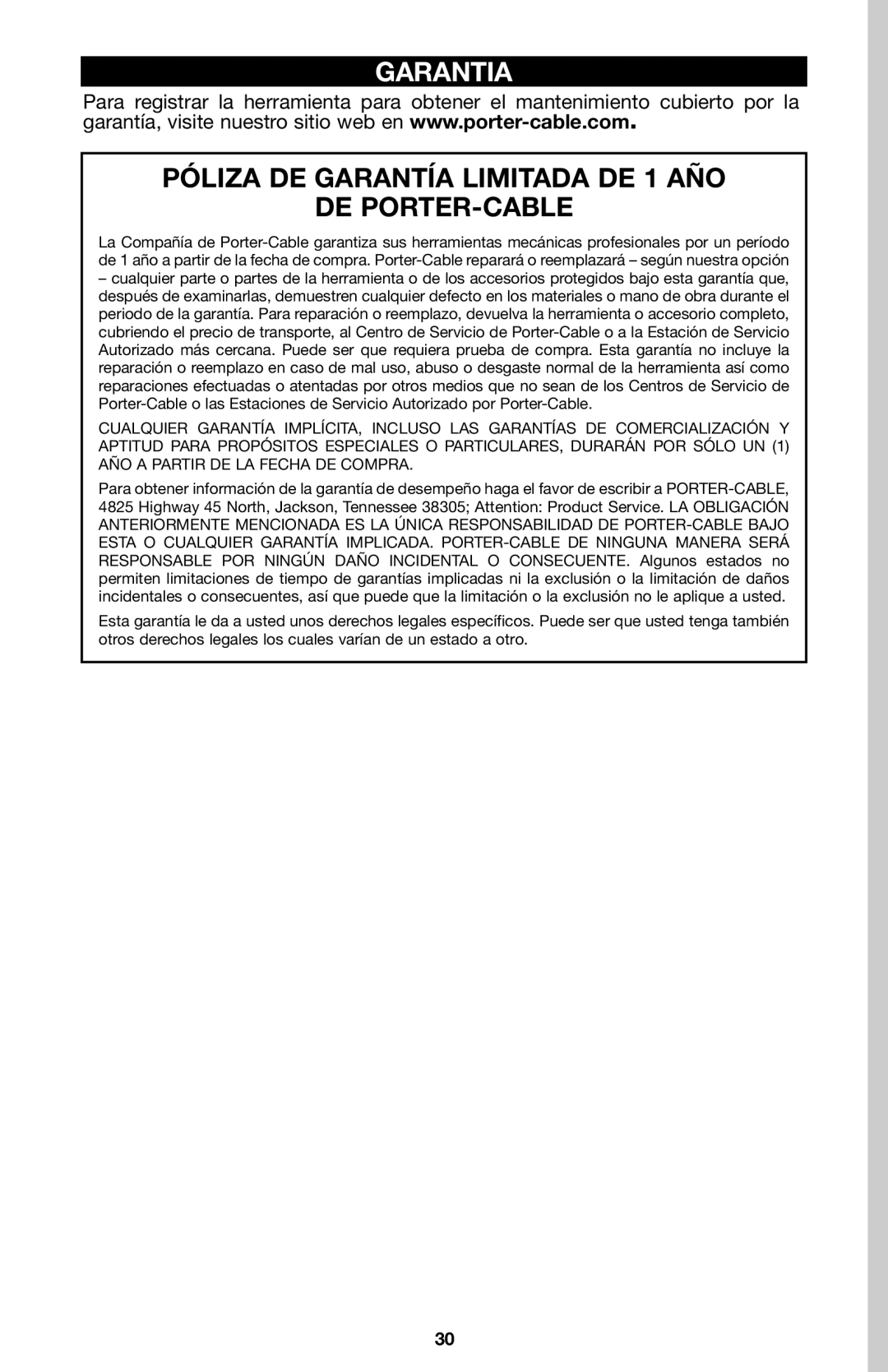 GARANTIA

Para registrar la herramienta para obtener el mantenimiento cubierto por la garantía, visite nuestro sitio web en www.porter-cable.com.

PÓLIZA DE GARANTÍA LIMITADA DE 1 AÑO DE PORTER-CABLE

La Compañía de Porter-Cable garantiza sus herramientas mecánicas profesionales por un período de 1 año a partir de la fecha de compra. Porter-Cable reparará o reemplazará – según nuestra opción – cualquier parte o partes de la herramienta o de los accesorios protegidos bajo esta garantía que, después de examinarlas, demuestren cualquier defecto en los materiales o mano de obra durante el periodo de la garantía. Para reparación o reemplazo, devuelva la herramienta o accesorio completo, cubriendo el precio de transporte, al Centro de Servicio de Porter-Cable o a la Estación de Servicio Autorizado más cercana. Puede ser que requiera prueba de compra. Esta garantía no incluye la reparación o reemplazo en caso de mal uso, abuso o desgaste normal de la herramienta así como reparaciones efectuadas o atentadas por otros medios que no sean de los Centros de Servicio de Porter-Cable o las Estaciones de Servicio Autorizado por Porter-Cable.

CUALQUIER GARANTÍA IMPLÍCITA, INCLUSO LAS GARANTÍAS DE COMERCIALIZACIÓN Y APTITUD PARA PROPÓSITOS ESPECIALES O PARTICULARES, DURARÁN POR SÓLO UN (1) AÑO A PARTIR DE LA FECHA DE COMPRA.

Para obtener información de la garantía de desempeño haga el favor de escribir a PORTER-CABLE, 4825 Highway 45 North, Jackson, Tennessee 38305; Attention: Product Service. LA OBLIGACIÓN ANTERIORMENTE MENCIONADA ES LA ÚNICA RESPONSABILIDAD DE PORTER-CABLE BAJO ESTA O CUALQUIER GARANTÍA IMPLICADA. PORTER-CABLE DE NINGUNA MANERA SERÁ RESPONSABLE POR NINGÚN DAÑO INCIDENTAL O CONSECUENTE. Algunos estados no permiten limitaciones de tiempo de garantías implicadas ni la exclusión o la limitación de daños incidentales o consecuentes, así que puede que la limitación o la exclusión no le aplique a usted.

Esta garantía le da a usted unos derechos legales específicos. Puede ser que usted tenga también otros derechos legales los cuales varían de un estado a otro.

30